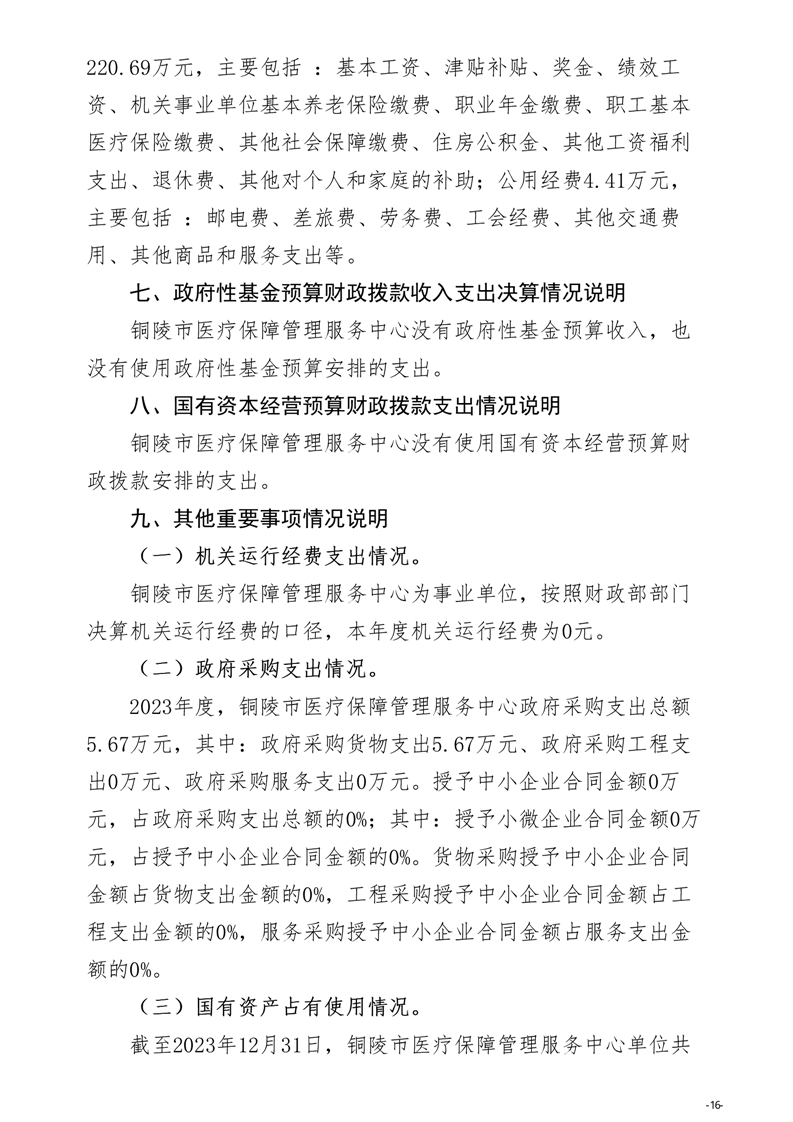 220.69万元，主要包括 ：基本工资、津贴补贴、奖金、绩效工资、机关事业单位基本养老保险缴费、职业年金缴费、职工基本医疗保险缴费、其他社会保障缴费、住房公积金、其他工资福利支出、退休费、其他对个人和家庭的补助；公用经费4.41万元，主要包括 ：邮电费、差旅费、劳务费、工会经费、其他交通费用、其他商品和服务支出等。

七、政府性基金预算财政拨款收入支出决算情况说明

铜陵市医疗保障管理服务中心没有政府性基金预算收入，也没有使用政府性基金预算安排的支出。

八、国有资本经营预算财政拨款支出情况说明

铜陵市医疗保障管理服务中心没有使用国有资本经营预算财政拨款安排的支出。

九、其他重要事项情况说明

（一）机关运行经费支出情况。

铜陵市医疗保障管理服务中心为事业单位，按照财政部部门决算机关运行经费的口径，本年度机关运行经费为0元。

（二）政府采购支出情况。

2023年度，铜陵市医疗保障管理服务中心政府采购支出总额5.67万元，其中：政府采购货物支出5.67万元、政府采购工程支出0万元、政府采购服务支出0万元。授予中小企业合同金额0万元，占政府采购支出总额的0%；其中：授予小微企业合同金额0万元，占授予中小企业合同金额的0%。货物采购授予中小企业合同金额占货物支出金额的0%，工程采购授予中小企业合同金额占工程支出金额的0%，服务采购授予中小企业合同金额占服务支出金额的0%。

（三）国有资产占有使用情况。

截至2023年12月31日，铜陵市医疗保障管理服务中心单位共

-16-